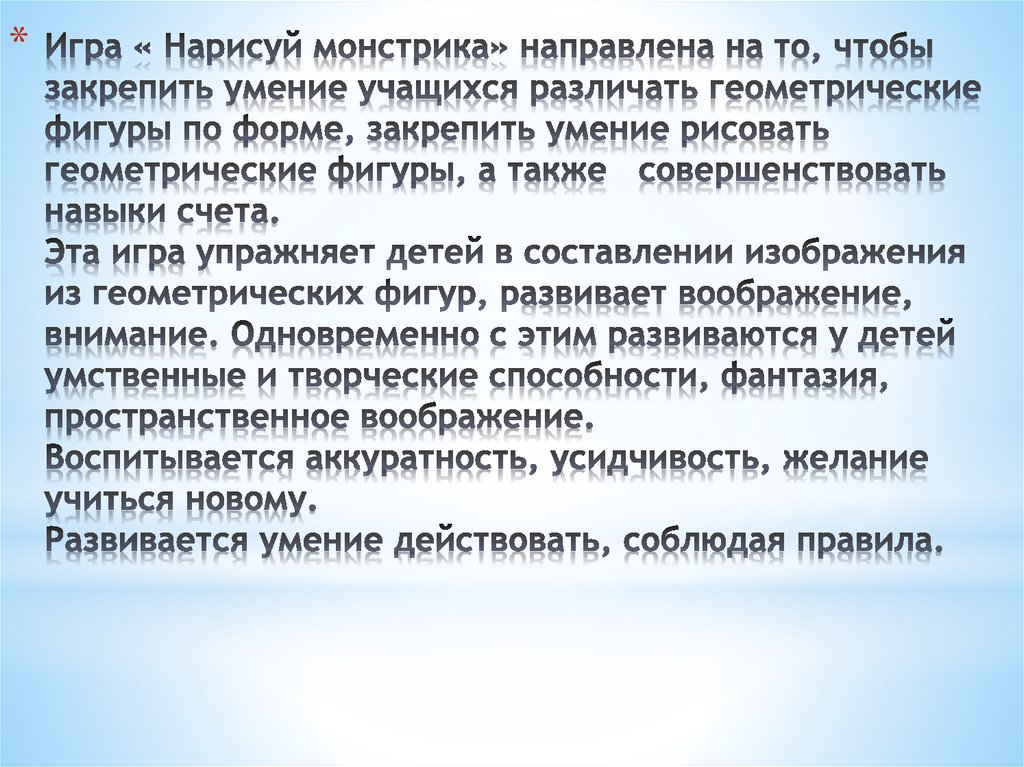 * Игра « Нарисуй монстрика» направлена на то, чтобы закрепить умение учащихся различать геометрические фигуры по форме, закрепить умение рисовать геометрические фигуры, а также совершенствовать навыки счета.
Эта игра упражняет детей в составлении изображения из геометрических фигур, развивает воображение, внимание. Одновременно с этим развиваются у детей умственные и творческие способности, фантазия, пространственное воображение.
Воспитывается аккуратность, усидчивость, желание учиться новому.
Развивается умение действовать, соблюдая правила.